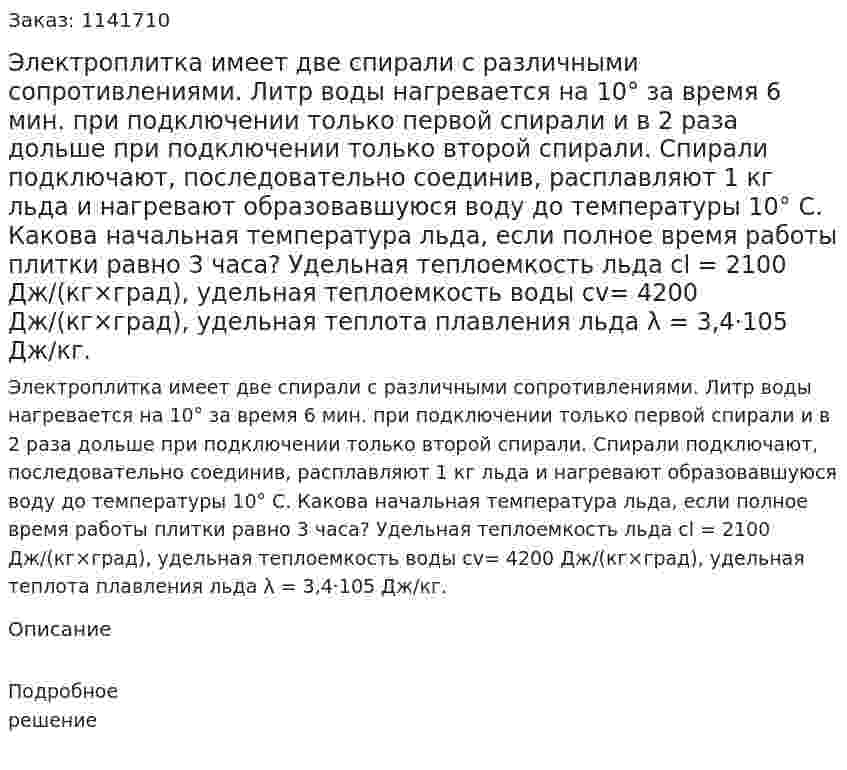 Заказ: 1141710

Электроплитка имеет две спирали с различными сопротивлениями. Литр воды нагревается на 10° за время 6 мин. при подключении только первой спирали и в 2 раза дольше при подключении только второй спирали. Спирали подключают, последовательно соединив, расплавляют 1 кг льда и нагревают образовавшуюся воду до температуры 10° С. Какова начальная температура льда, если полное время работы плитки равно 3 часа? Удельная теплоемкость льда cl = 2100 Дж/(кг×град), удельная теплоемкость воды cv= 4200 Дж/(кг×град), удельная теплота плавления льда λ = 3,4·105 Дж/кг.

Электроплитка имеет две спирали с различными сопротивлениями. Литр воды нагревается на 10° за время 6 мин. при подключении только первой спирали и в 2 раза дольше при подключении только второй спирали. Спирали подключают, последовательно соединив, расплавляют 1 кг льда и нагревают образовавшуюся воду до температуры 10° С. Какова начальная температура льда, если полное время работы плитки равно 3 часа? Удельная теплоемкость льда cl = 2100 Дж/(кг×град), удельная теплоемкость воды cv= 4200 Дж/(кг×град), удельная теплота плавления льда λ = 3,4·105 Дж/кг.

Описание

Подробное
решение